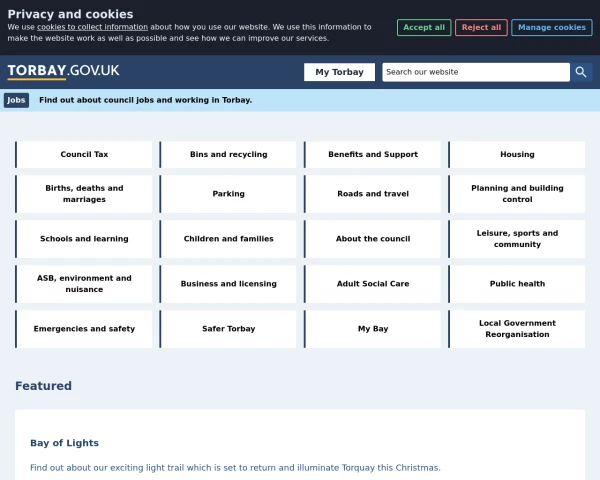 Privacy and cookies

We use cookies to collect information about how you use our website. We use this information to make the website work as well as possible and see how we can improve our services.

Accept all
Reject all
Manage cookies

TORBAY.GOV.UK

My Torbay

Search our website

Jobs Find out about council jobs and working in Torbay.

Council Tax
Bins and recycling
Benefits and Support
Housing
Births, deaths and marriages
Parking
Roads and travel
Planning and building control
Schools and learning
Children and families
About the council
Leisure, sports and community
ASB, environment and nuisance
Business and licensing
Adult Social Care
Public health
Emergencies and safety
Safer Torbay
My Bay
Local Government Reorganisation

Featured

Bay of Lights

Find out about our exciting light trail which is set to return and illuminate Torquay this Christmas.